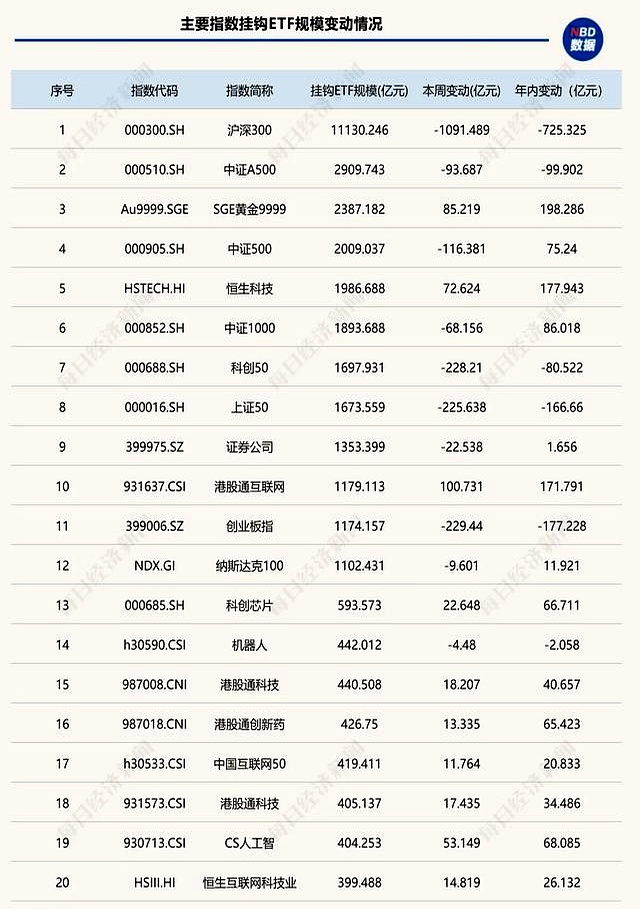 主要指数挂钩ETF规模变动情况

NBD 数据

| 序号 | 指数代码 | 指数简称 | 挂钩ETF规模(亿元) | 本周变动(亿元) | 年内变动（亿元） |
|---|---|---|---|---|---|
| 1 | 000300.SH | 沪深300 | 11130.246 | -1091.489 | -725.325 |
| 2 | 000510.SH | 中证A500 | 2909.743 | -93.687 | -99.902 |
| 3 | Au9999.SGE | SGE黄金9999 | 2387.182 | 85.219 | 198.286 |
| 4 | 000905.SH | 中证500 | 2009.037 | -116.381 | 75.24 |
| 5 | HSTECH.HI | 恒生科技 | 1986.688 | 72.624 | 177.943 |
| 6 | 000852.SH | 中证1000 | 1893.688 | -68.156 | 86.018 |
| 7 | 000688.SH | 科创50 | 1697.931 | -228.21 | -80.522 |
| 8 | 000016.SH | 上证50 | 1673.559 | -225.638 | -166.66 |
| 9 | 399975.SZ | 证券公司 | 1353.399 | -22.538 | 1.656 |
| 10 | 931637.CSI | 港股通互联网 | 1179.113 | 100.731 | 171.791 |
| 11 | 399006.SZ | 创业板指 | 1174.157 | -229.44 | -177.228 |
| 12 | NDX.GI | 纳斯达克100 | 1102.431 | -9.601 | 11.921 |
| 13 | 000685.SH | 科创芯片 | 593.573 | 22.648 | 66.711 |
| 14 | h30590.CSI | 机器人 | 442.012 | -4.48 | -2.058 |
| 15 | 987008.CNI | 港股通科技 | 440.508 | 18.207 | 40.657 |
| 16 | 987018.CNI | 港股通创新药 | 426.75 | 13.335 | 65.423 |
| 17 | h30533.CSI | 中国互联网50 | 419.411 | 11.764 | 20.833 |
| 18 | 931573.CSI | 港股通科技 | 405.137 | 17.435 | 34.486 |
| 19 | 930713.CSI | CS人工智 | 404.253 | 53.149 | 68.085 |
| 20 | HSIII.HI | 恒生互联网科技业 | 399.488 | 14.819 | 26.132 |

每日经济新闻